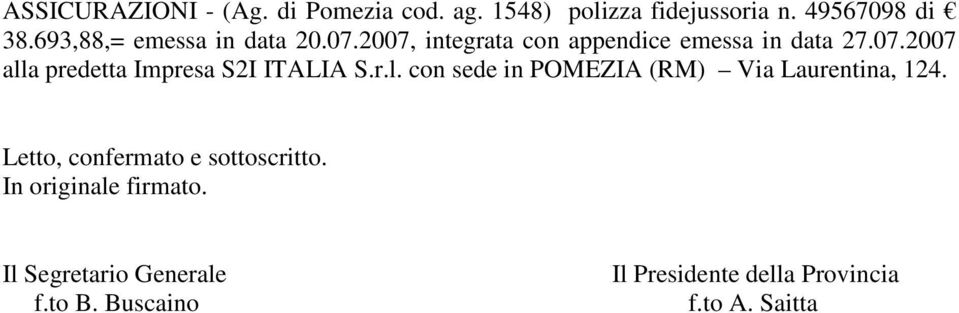 ASSICURAZIONI - (Ag. di Pomezia cod. ag. 1548) polizza fidejussoria n. 49567098 di € 38.693,88,= emessa in data 20.07.2007, integrata con appendice emessa in data 27.07.2007 alla predetta Impresa S2I ITALIA S.r.l. con sede in POMEZIA (RM) – Via Laurentina, 124.

Letto, confermato e sottoscritto.
In originale firmato.

Il Segretario Generale
f.to B. Buscaino

Il Presidente della Provincia
f.to A. Saitta